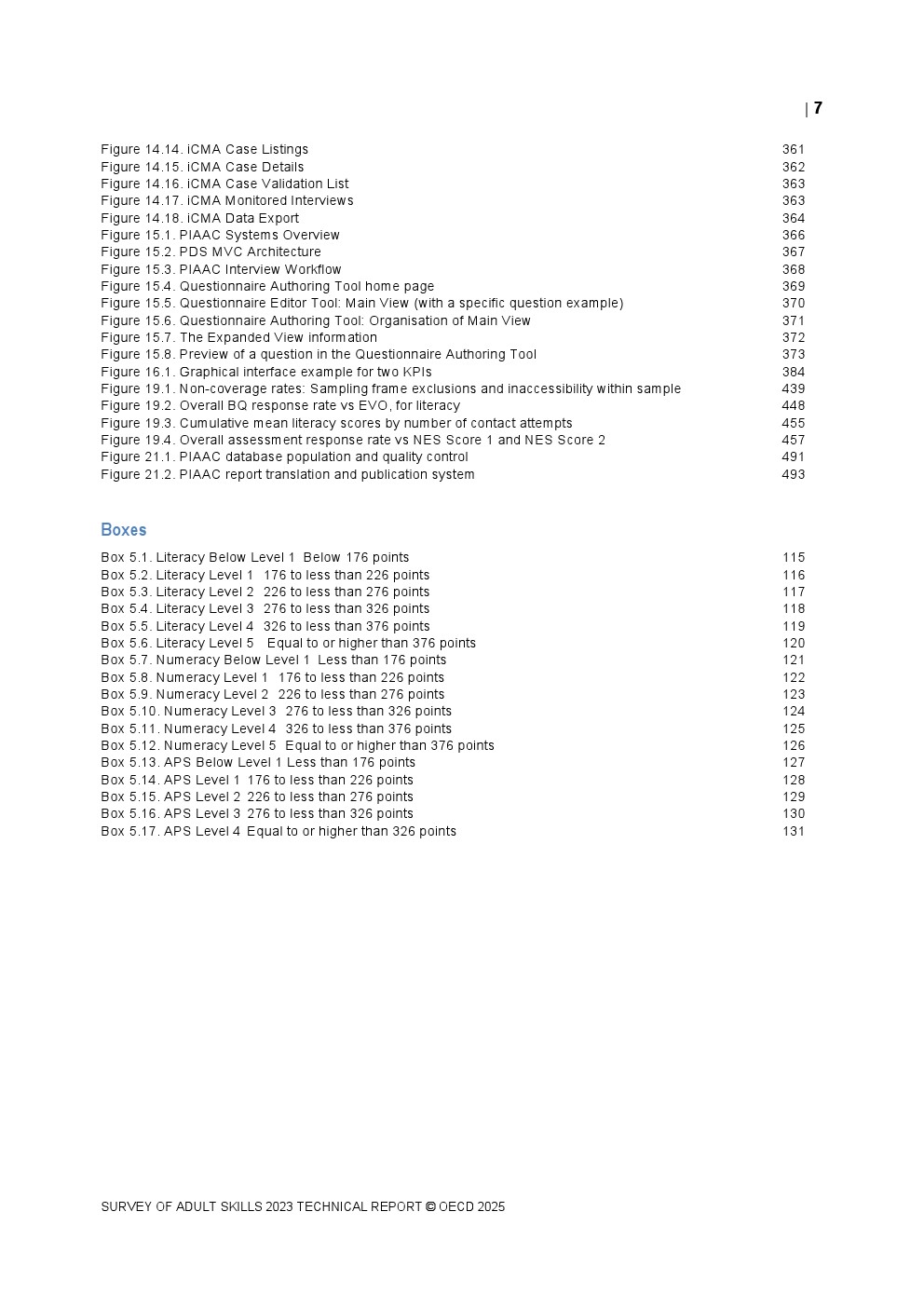 | 7

Figure 14.14. iCMA Case Listings 361
Figure 14.15. iCMA Case Details 362
Figure 14.16. iCMA Case Validation List 363
Figure 14.17. iCMA Monitored Interviews 363
Figure 14.18. iCMA Data Export 364
Figure 15.1. PIAAC Systems Overview 366
Figure 15.2. PDS MVC Architecture 367
Figure 15.3. PIAAC Interview Workflow 368
Figure 15.4. Questionnaire Authoring Tool home page 369
Figure 15.5. Questionnaire Editor Tool: Main View (with a specific question example) 370
Figure 15.6. Questionnaire Authoring Tool: Organisation of Main View 371
Figure 15.7. The Expanded View information 372
Figure 15.8. Preview of a question in the Questionnaire Authoring Tool 373
Figure 16.1. Graphical interface example for two KPIs 384
Figure 19.1. Non-coverage rates: Sampling frame exclusions and inaccessibility within sample 439
Figure 19.2. Overall BQ response rate vs EVO, for literacy 448
Figure 19.3. Cumulative mean literacy scores by number of contact attempts 455
Figure 19.4. Overall assessment response rate vs NES Score 1 and NES Score 2 457
Figure 21.1. PIAAC database population and quality control 491
Figure 21.2. PIAAC report translation and publication system 493

Boxes

Box 5.1. Literacy Below Level 1 Below 176 points 115
Box 5.2. Literacy Level 1 176 to less than 226 points 116
Box 5.3. Literacy Level 2 226 to less than 276 points 117
Box 5.4. Literacy Level 3 276 to less than 326 points 118
Box 5.5. Literacy Level 4 326 to less than 376 points 119
Box 5.6. Literacy Level 5 Equal to or higher than 376 points 120
Box 5.7. Numeracy Below Level 1 Less than 176 points 121
Box 5.8. Numeracy Level 1 176 to less than 226 points 122
Box 5.9. Numeracy Level 2 226 to less than 276 points 123
Box 5.10. Numeracy Level 3 276 to less than 326 points 124
Box 5.11. Numeracy Level 4 326 to less than 376 points 125
Box 5.12. Numeracy Level 5 Equal to or higher than 376 points 126
Box 5.13. APS Below Level 1 Less than 176 points 127
Box 5.14. APS Level 1 176 to less than 226 points 128
Box 5.15. APS Level 2 226 to less than 276 points 129
Box 5.16. APS Level 3 276 to less than 326 points 130
Box 5.17. APS Level 4 Equal to or higher than 326 points 131

SURVEY OF ADULT SKILLS 2023 TECHNICAL REPORT © OECD 2025